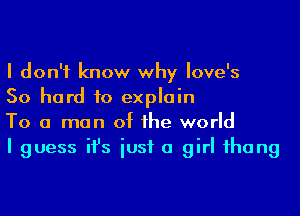 I don't know why love's
So hard to explain
To a man of the world
I guess it's just a girl thang